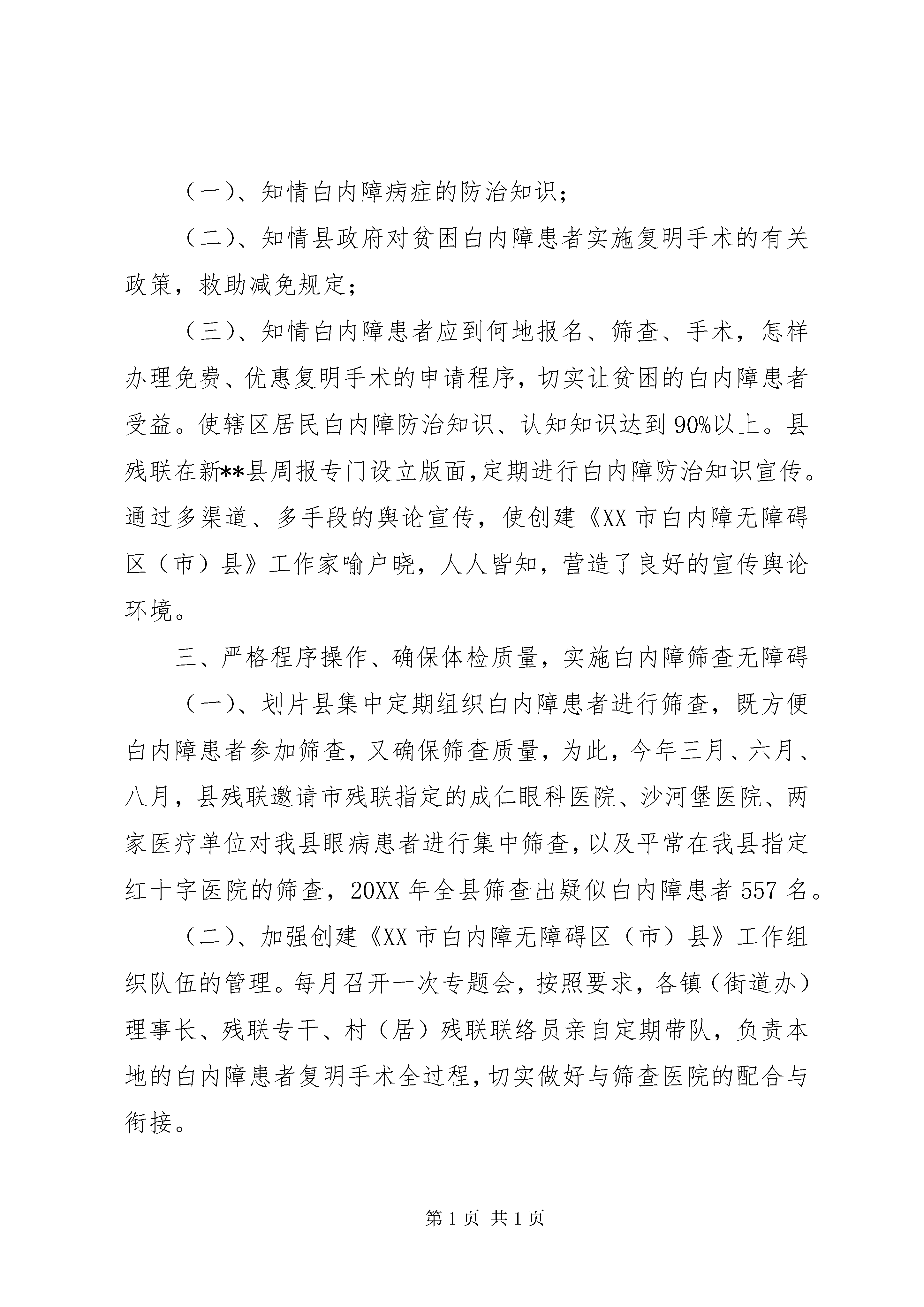 （一）、知情白内障病症的防治知识；

（二）、知情县政府对贫困白内障患者实施复明手术的有关政策，救助减免规定；

（三）、知情白内障患者应到何地报名、筛查、手术，怎样办理免费、优惠复明手术的申请程序，切实让贫困的白内障患者受益。使辖区居民白内障防治知识、认知知识达到90%以上。县残联在新**县周报专门设立版面，定期进行白内障防治知识宣传。通过多渠道、多手段的舆论宣传，使创建《XX市白内障无障碍区（市）县》工作家喻户晓，人人皆知，营造了良好的宣传舆论环境。

三、严格程序操作、确保体检质量，实施白内障筛查无障碍

（一）、划片县集中定期组织白内障患者进行筛查，既方便白内障患者参加筛查，又确保筛查质量，为此，今年三月、六月、八月，县残联邀请市残联指定的成仁眼科医院、沙河堡医院、两家医疗单位对我县眼病患者进行集中筛查，以及平常在我县指定红十字医院的筛查，20XX年全县筛查出疑似白内障患者557名。

（二）、加强创建《XX市白内障无障碍区（市）县》工作组织队伍的管理。每月召开一次专题会，按照要求，各镇（街道办）理事长、残联专干、村（居）残联联络员亲自定期带队，负责本地的白内障患者复明手术全过程，切实做好与筛查医院的配合与衔接。

第1页 共1页